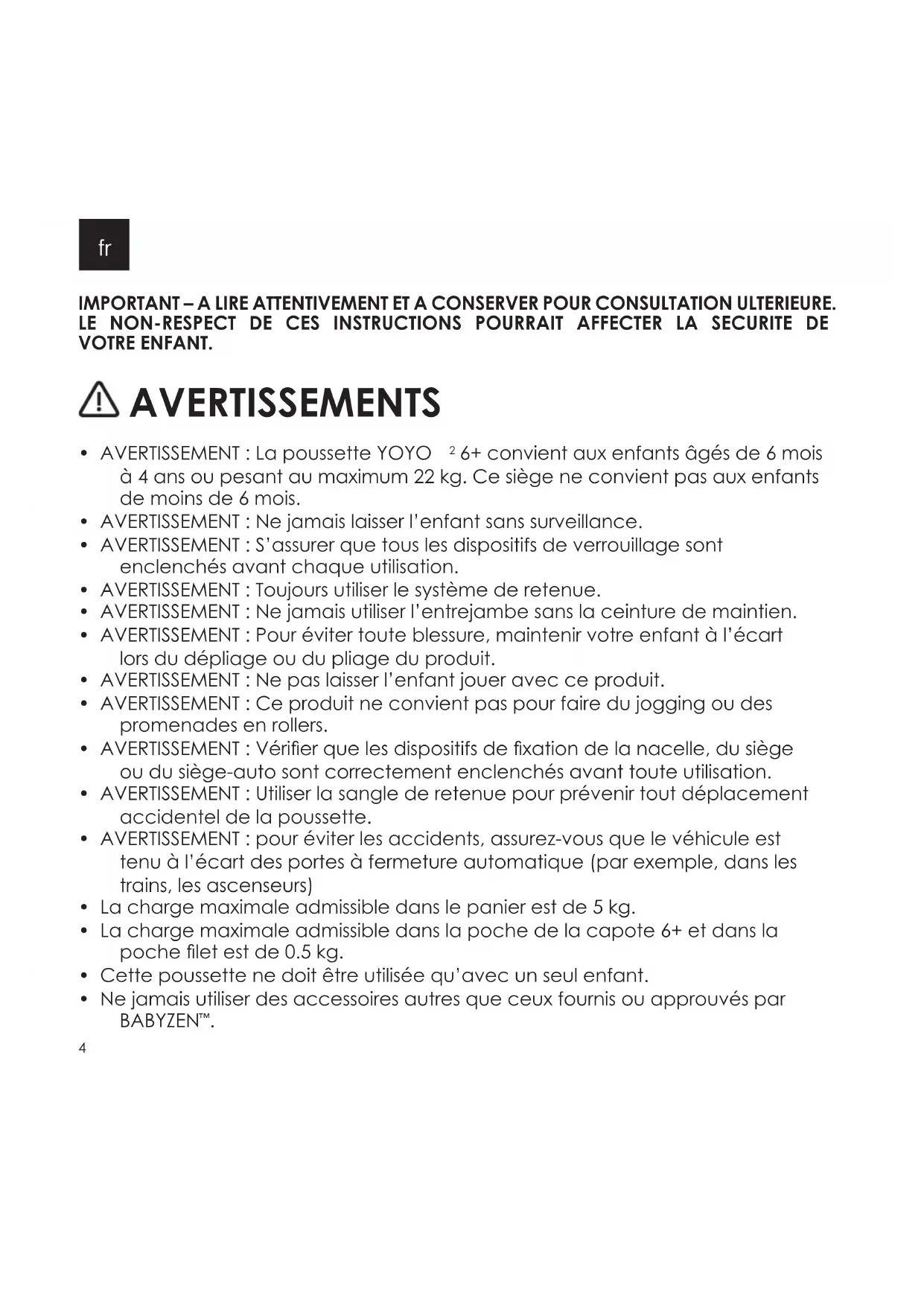 fr

IMPORTANT – A LIRE ATTENTIVEMENT ET A CONSERVER POUR CONSULTATION ULTERIEURE. LE NON-RESPECT DE CES INSTRUCTIONS POURRAIT AFFECTER LA SECURITE DE VOTRE ENFANT.

AVERTISSEMENTS

• AVERTISSEMENT : La poussette YOYO $^2$ 6+ convient aux enfants âgés de 6 mois à 4 ans ou pesant au maximum 22 kg. Ce siège ne convient pas aux enfants de moins de 6 mois.
• AVERTISSEMENT : Ne jamais laisser l'enfant sans surveillance.
• AVERTISSEMENT : S'assurer que tous les dispositifs de verrouillage sont enclenchés avant chaque utilisation.
• AVERTISSEMENT : Toujours utiliser le système de retenue.
• AVERTISSEMENT : Ne jamais utiliser l'entrejambe sans la ceinture de maintien.
• AVERTISSEMENT : Pour éviter toute blessure, maintenir votre enfant à l'écart lors du dépliage ou du pliage du produit.
• AVERTISSEMENT : Ne pas laisser l'enfant jouer avec ce produit.
• AVERTISSEMENT : Ce produit ne convient pas pour faire du jogging ou des promenades en rollers.
• AVERTISSEMENT : Vérifier que les dispositifs de fixation de la nacelle, du siège ou du siège-auto sont correctement enclenchés avant toute utilisation.
• AVERTISSEMENT : Utiliser la sangle de retenue pour prévenir tout déplacement accidentel de la poussette.
• AVERTISSEMENT : pour éviter les accidents, assurez-vous que le véhicule est tenu à l'écart des portes à fermeture automatique (par exemple, dans les trains, les ascenseurs)
• La charge maximale admissible dans le panier est de 5 kg.
• La charge maximale admissible dans la poche de la capote 6+ et dans la poche filet est de 0.5 kg.
• Cette poussette ne doit être utilisée qu'avec un seul enfant.
• Ne jamais utiliser des accessoires autres que ceux fournis ou approuvés par BABYZEN™.

4